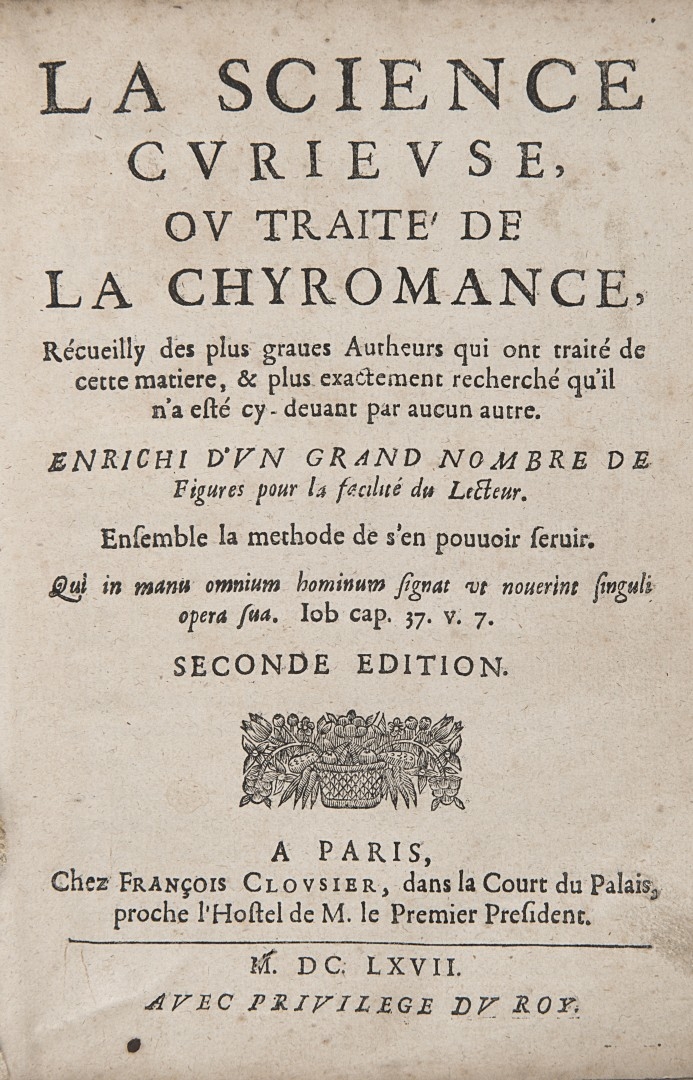 LA SCIENCE CVRIEVSE, OV TRAITE' DE LA CHYROMANCE,

Récueilly des plus graues Autheurs qui ont traité de cette matiere, & plus exactement recherché qu'il n'a esté cy-deuant par aucun autre.

ENRICHI D'VN GRAND NOMBRE DE Figures pour la facilité du Lecteur.

Ensemble la methode de s'en pouuoir seruir.

Qui in manu omnium hominum signat vt nouerint singuli opera sua. Iob cap. 37. v. 7.

SECONDE EDITION.

A PARIS, Chez FRANÇOIS CLOVSIER, dans la Court du Palais, proche l'Hostel de M. le Premier President.

M. DC. LXVII.

AVEC PRIVILEGE DV ROY.